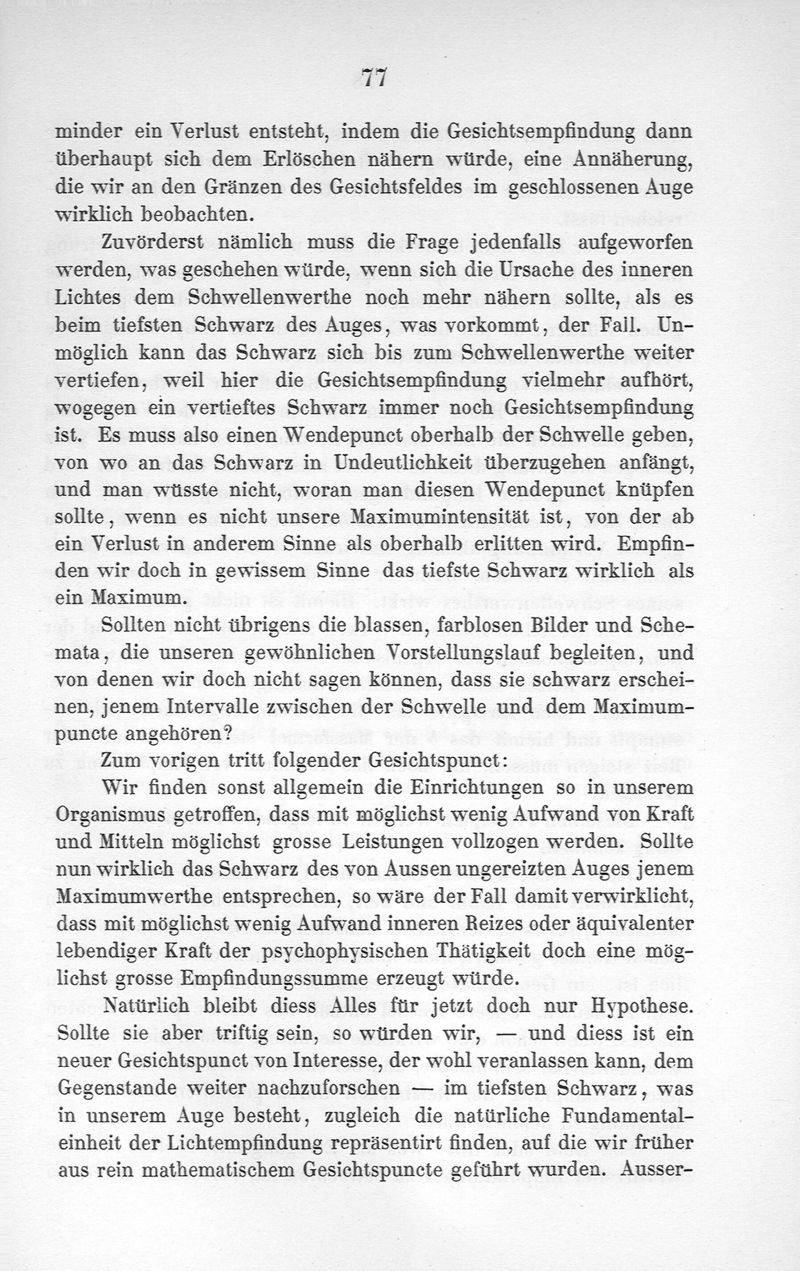 77

minder ein Verlust entsteht, indem die Gesichtsempfindung dann überhaupt sich dem Erlöschen nähern würde, eine Annäherung, die wir an den Gränzen des Gesichtsfeldes im geschlossenen Auge wirklich beobachten.

Zuvörderst nämlich muss die Frage jedenfalls aufgeworfen werden, was geschehen würde, wenn sich die Ursache des inneren Lichtes dem Schwellenwerthe noch mehr nähern sollte, als es beim tiefsten Schwarz des Auges, was vorkommt, der Fall. Unmöglich kann das Schwarz sich bis zum Schwellenwerthe weiter vertiefen, weil hier die Gesichtsempfindung vielmehr aufhört, wogegen ein vertieftes Schwarz immer noch Gesichtsempfindung ist. Es muss also einen Wendepunct oberhalb der Schwelle geben, von wo an das Schwarz in Undeutlichkeit überzugehen anfängt, und man wüsste nicht, woran man diesen Wendepunct knüpfen sollte, wenn es nicht unsere Maximumintensität ist, von der ab ein Verlust in anderem Sinne als oberhalb erlitten wird. Empfinden wir doch in gewissem Sinne das tiefste Schwarz wirklich als ein Maximum.

Sollten nicht übrigens die blassen, farblosen Bilder und Schemata, die unseren gewöhnlichen Vorstellungslauf begleiten, und von denen wir doch nicht sagen können, dass sie schwarz erscheinen, jenem Intervalle zwischen der Schwelle und dem Maximumpuncte angehören?

Zum vorigen tritt folgender Gesichtspunct:

Wir finden sonst allgemein die Einrichtungen so in unserem Organismus getroffen, dass mit möglichst wenig Aufwand von Kraft und Mitteln möglichst grosse Leistungen vollzogen werden. Sollte nun wirklich das Schwarz des von Aussen ungereizten Auges jenem Maximumwerthe entsprechen, so wäre der Fall damit verwirklicht, dass mit möglichst wenig Aufwand inneren Reizes oder äquivalenter lebendiger Kraft der psychophysischen Thätigkeit doch eine möglichst grosse Empfindungssumme erzeugt würde.

Natürlich bleibt diess Alles für jetzt doch nur Hypothese. Sollte sie aber triftig sein, so würden wir, — und diess ist ein neuer Gesichtspunct von Interesse, der wohl veranlassen kann, dem Gegenstande weiter nachzuforschen — im tiefsten Schwarz, was in unserem Auge besteht, zugleich die natürliche Fundamentaleinheit der Lichtempfindung repräsentirt finden, auf die wir früher aus rein mathematischem Gesichtspuncte geführt wurden. Ausser-